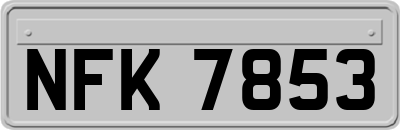 NFK 7853